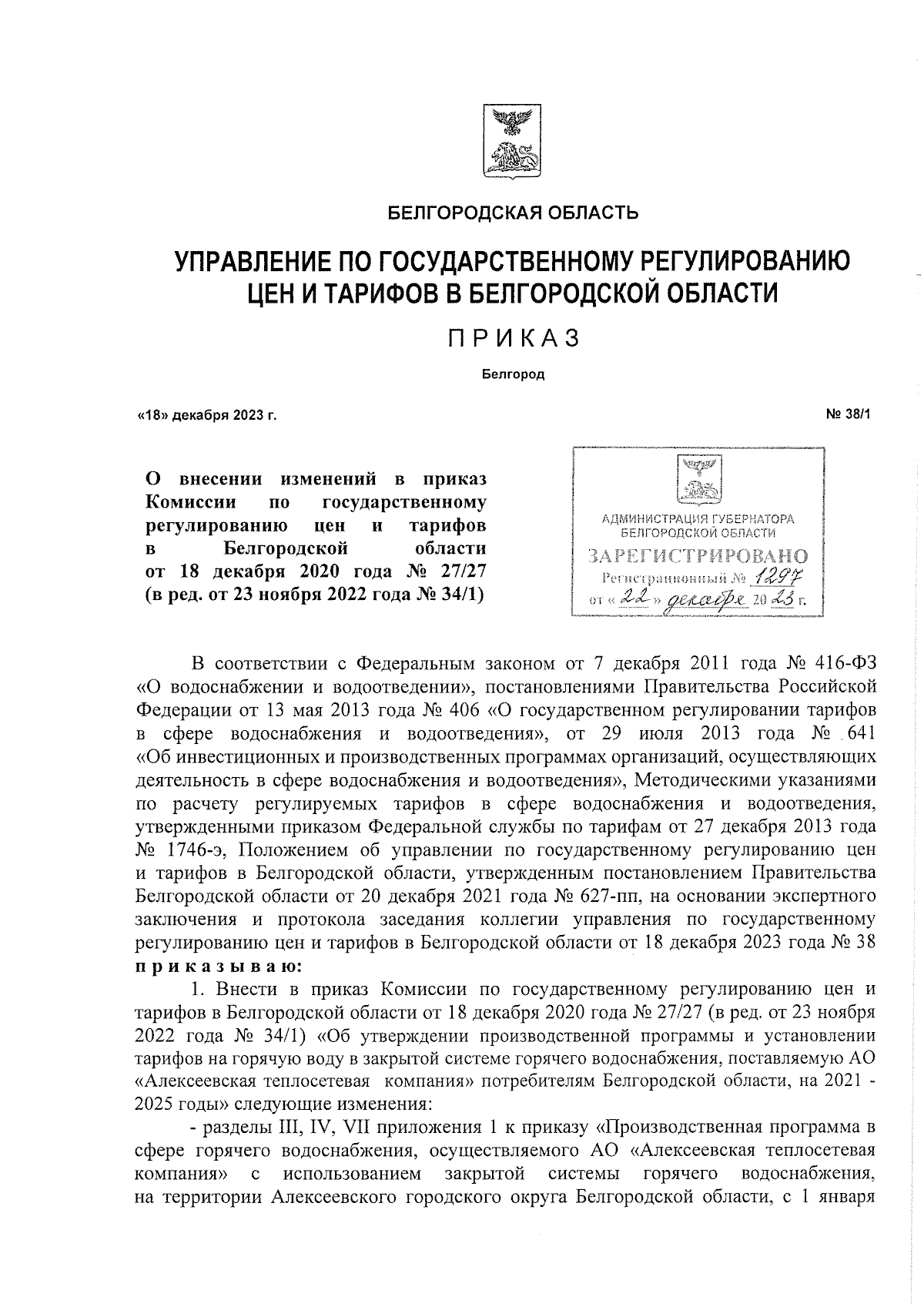 БЕЛГОРОДСКАЯ ОБЛАСТЬ

УПРАВЛЕНИЕ ПО ГОСУДАРСТВЕННОМУ РЕГУЛИРОВАНИЮ ЦЕН И ТАРИФОВ В БЕЛГОРОДСКОЙ ОБЛАСТИ

ПРИКАЗ

Белгород

«18» декабря 2023 г.

№ 38/1

О внесении изменений в приказ Комиссии по государственному регулированию цен и тарифов в Белгородской области от 18 декабря 2020 года № 27/27 (в ред. от 23 ноября 2022 года № 34/1)

АДМИНИСТРАЦИЯ ГУБЕРНАТОРА БЕЛГОРОДСКОЙ ОБЛАСТИ
ЗАРЕГИСТРИРОВАНО
Регистрационный № 1297
от « 22 » декабря 20 23 г.

В соответствии с Федеральным законом от 7 декабря 2011 года № 416-ФЗ «О водоснабжении и водоотведении», постановлениями Правительства Российской Федерации от 13 мая 2013 года № 406 «О государственном регулировании тарифов в сфере водоснабжения и водоотведения», от 29 июля 2013 года № 641 «Об инвестиционных и производственных программах организаций, осуществляющих деятельность в сфере водоснабжения и водоотведения», Методическими указаниями по расчету регулируемых тарифов в сфере водоснабжения и водоотведения, утвержденными приказом Федеральной службы по тарифам от 27 декабря 2013 года № 1746-э, Положением об управлении по государственному регулированию цен и тарифов в Белгородской области, утвержденным постановлением Правительства Белгородской области от 20 декабря 2021 года № 627-пп, на основании экспертного заключения и протокола заседания коллегии управления по государственному регулированию цен и тарифов в Белгородской области от 18 декабря 2023 года № 38 приказываю:

1. Внести в приказ Комиссии по государственному регулированию цен и тарифов в Белгородской области от 18 декабря 2020 года № 27/27 (в ред. от 23 ноября 2022 года № 34/1) «Об утверждении производственной программы и установлении тарифов на горячую воду в закрытой системе горячего водоснабжения, поставляемую АО «Алексеевская теплосетевая компания» потребителям Белгородской области, на 2021 - 2025 годы» следующие изменения:

- разделы III, IV, VII приложения 1 к приказу «Производственная программа в сфере горячего водоснабжения, осуществляемого АО «Алексеевская теплосетевая компания» с использованием закрытой системы горячего водоснабжения, на территории Алексеевского городского округа Белгородской области, с 1 января